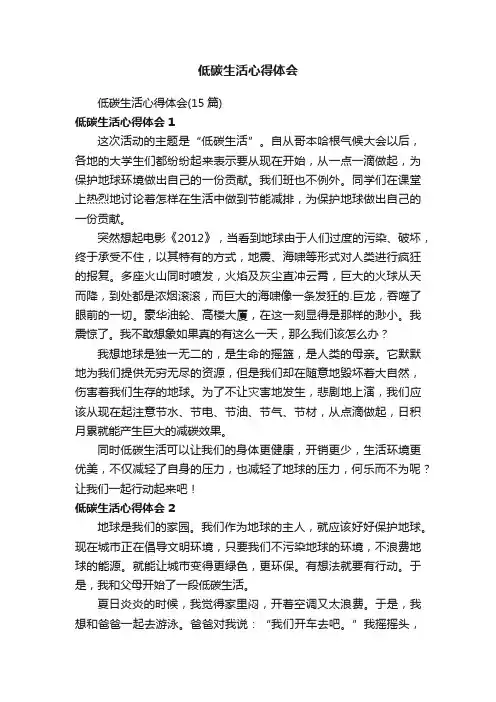 低碳生活心得体会

低碳生活心得体会(15 篇)

低碳生活心得体会 1

这次活动的主题是“低碳生活”。自从哥本哈根气候大会以后，各地的大学生们都纷纷起来表示要从现在开始，从一点一滴做起，为保护地球环境做出自己的一份贡献。我们班也不例外。同学们在课堂上热烈地讨论着怎样在生活中做到节能减排，为保护地球做出自己的一份贡献。

突然想起电影《2012》，当看到地球由于人们过度的污染、破坏，终于承受不住，以其特有的方式，地震、海啸等形式对人类进行疯狂的报复。多座火山同时喷发，火焰及灰尘直冲云霄，巨大的火球从天而降，到处都是浓烟滚滚，而巨大的海啸像一条发狂的.巨龙，吞噬了眼前的一切。豪华油轮、高楼大厦，在这一刻显得是那样的渺小。我震惊了。我不敢想象如果真的有这么一天，那么我们该怎么办？

我想地球是独一无二的，是生命的摇篮，是人类的母亲。它默默地为我们提供无穷无尽的资源，但是我们却在随意地毁坏着大自然，伤害着我们生存的地球。为了不让灾害地发生，悲剧地上演，我们应该从现在起注意节水、节电、节油、节气、节材，从点滴做起，日积月累就能产生巨大的减碳效果。

同时低碳生活可以让我们的身体更健康，开销更少，生活环境更优美，不仅减轻了自身的压力，也减轻了地球的压力，何乐而不为呢？让我们一起行动起来吧！

低碳生活心得体会 2

地球是我们的家园。我们作为地球的主人，就应该好好保护地球。现在城市正在倡导文明环境，只要我们不污染地球的环境，不浪费地球的能源。就能让城市变得更绿色，更环保。有想法就要有行动。于是，我和父母开始了一段低碳生活。

夏日炎炎的时候，我觉得家里闷，开着空调又太浪费。于是，我想和爸爸一起去游泳。爸爸对我说：“我们开车去吧。”我摇摇头，